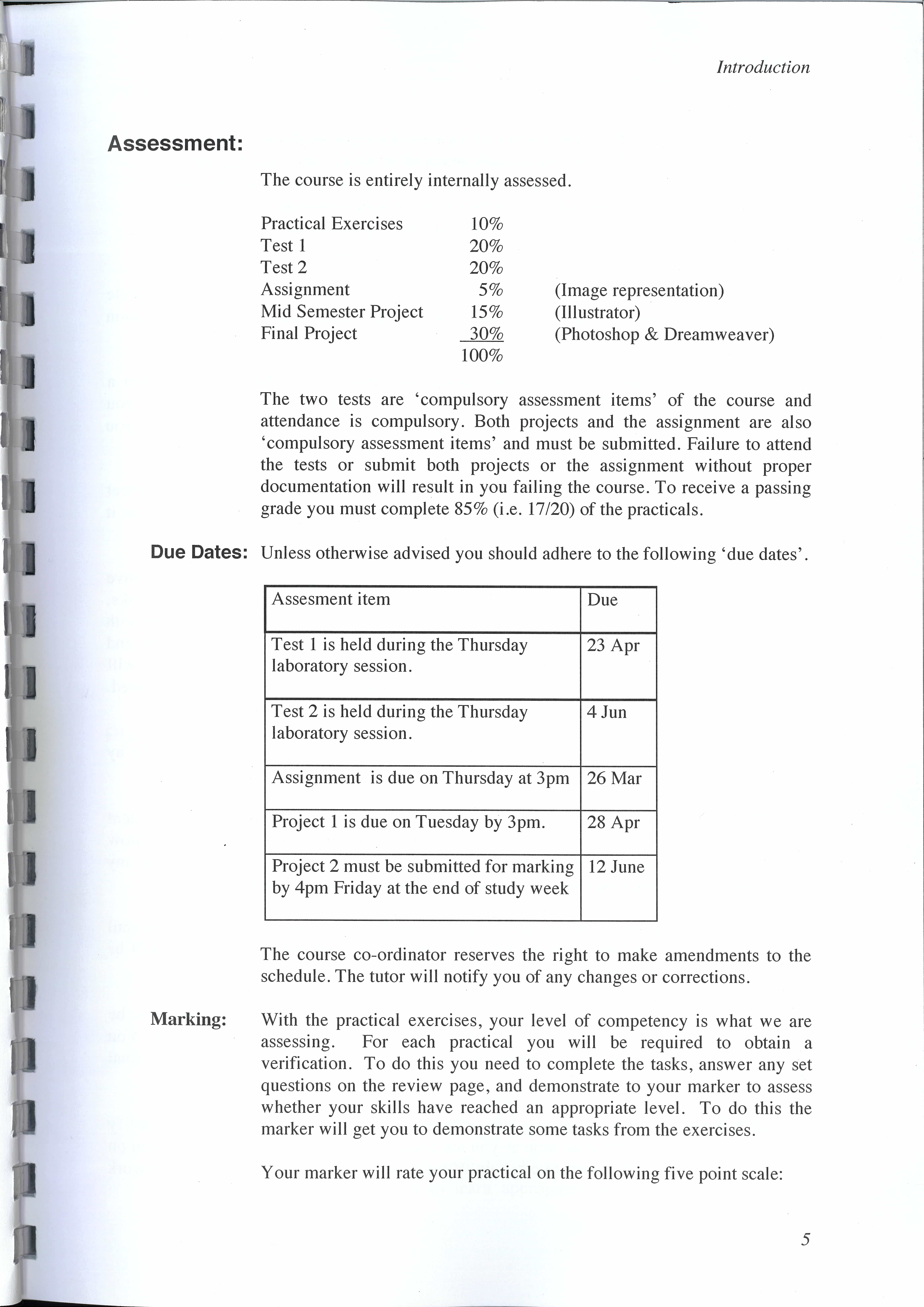 Introduction

Assessment:

The course is entirely internally assessed.

| | | |
|---|---|---|
| Practical Exercises | 10% | |
| Test 1 | 20% | |
| Test 2 | 20% | |
| Assignment | 5% | (Image representation) |
| Mid Semester Project | 15% | (Illustrator) |
| Final Project | 30% | (Photoshop & Dreamweaver) |
| | 100% | |

The two tests are 'compulsory assessment items' of the course and attendance is compulsory. Both projects and the assignment are also 'compulsory assessment items' and must be submitted. Failure to attend the tests or submit both projects or the assignment without proper documentation will result in you failing the course. To receive a passing grade you must complete 85% (i.e. 17/20) of the practicals.

Due Dates: Unless otherwise advised you should adhere to the following 'due dates'.

| Assesment item | Due |
|---|---|
| Test 1 is held during the Thursday laboratory session. | 23 Apr |
| Test 2 is held during the Thursday laboratory session. | 4 Jun |
| Assignment is due on Thursday at 3pm | 26 Mar |
| Project 1 is due on Tuesday by 3pm. | 28 Apr |
| Project 2 must be submitted for marking by 4pm Friday at the end of study week | 12 June |

The course co-ordinator reserves the right to make amendments to the schedule. The tutor will notify you of any changes or corrections.

Marking: With the practical exercises, your level of competency is what we are assessing. For each practical you will be required to obtain a verification. To do this you need to complete the tasks, answer any set questions on the review page, and demonstrate to your marker to assess whether your skills have reached an appropriate level. To do this the marker will get you to demonstrate some tasks from the exercises.

Your marker will rate your practical on the following five point scale:

5